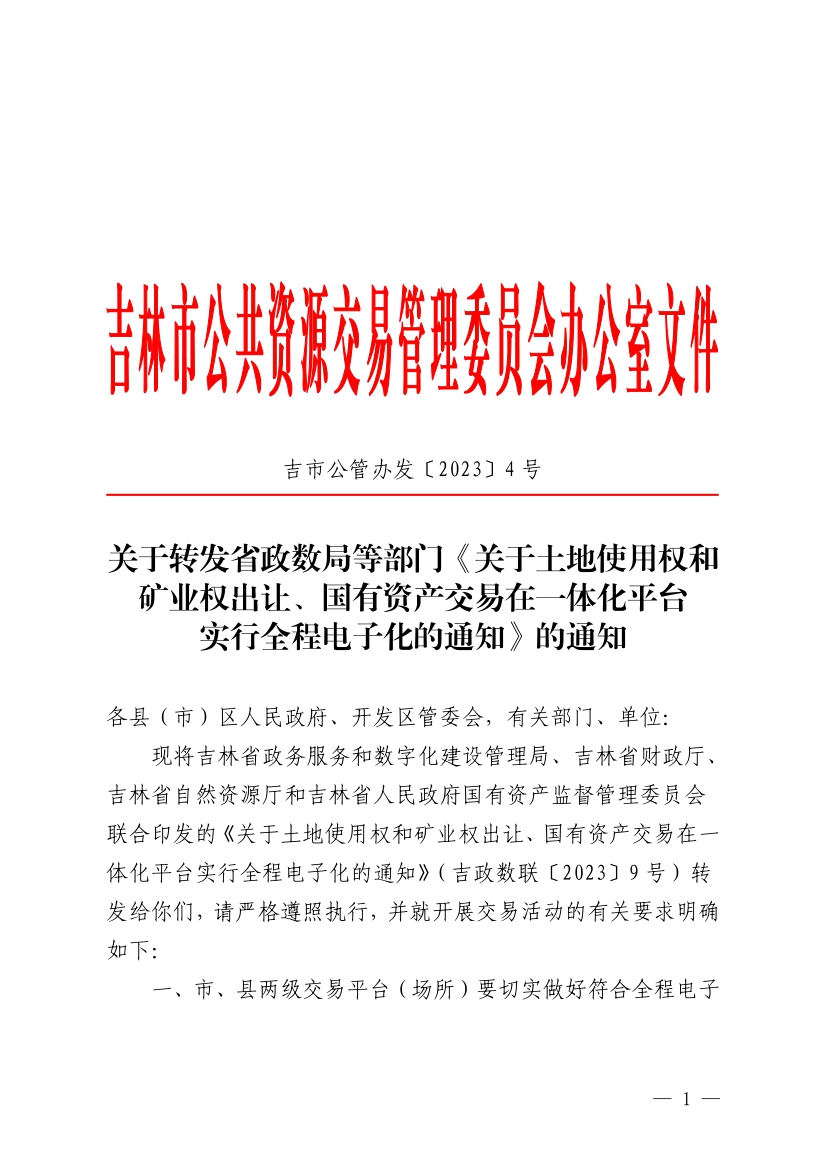 吉林市公共资源交易管理委员会办公室文件

吉市公管办发〔2023〕4号

关于转发省政数局等部门《关于土地使用权和矿业权出让、国有资产交易在一体化平台实行全程电子化的通知》的通知

各县（市）区人民政府、开发区管委会，有关部门、单位:

现将吉林省政务服务和数字化建设管理局、吉林省财政厅、吉林省自然资源厅和吉林省人民政府国有资产监督管理委员会联合印发的《关于土地使用权和矿业权出让、国有资产交易在一体化平台实行全程电子化的通知》（吉政数联〔2023〕9号）转发给你们，请严格遵照执行，并就开展交易活动的有关要求明确如下:

一、市、县两级交易平台（场所）要切实做好符合全程电子

— 1 —